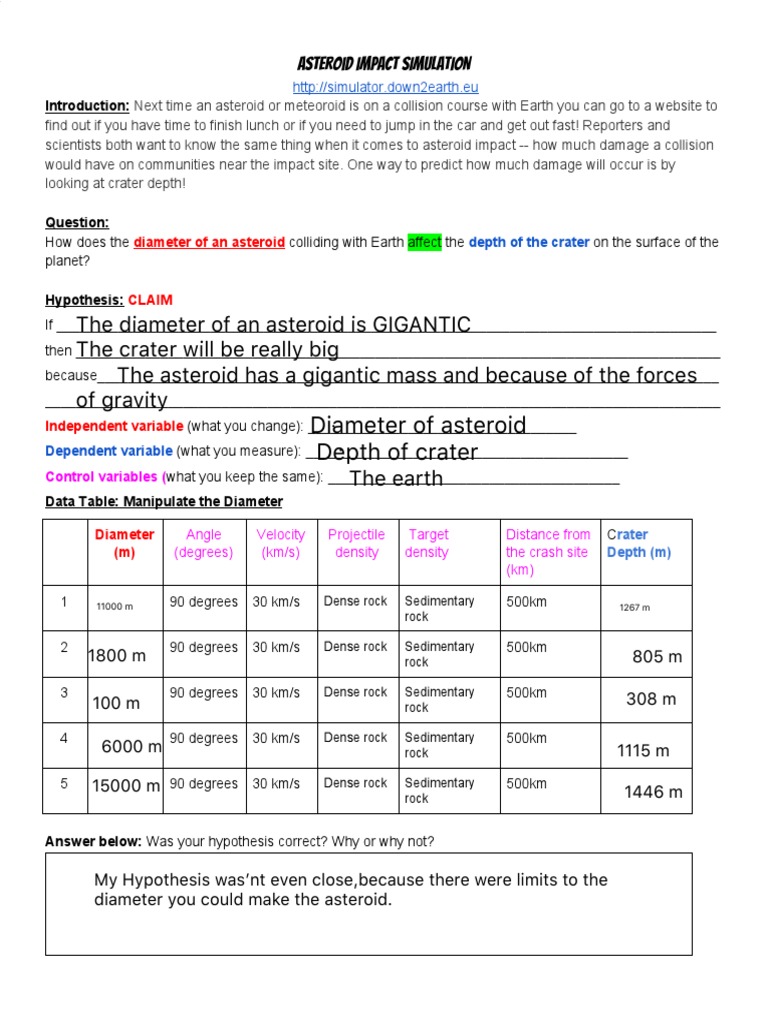 ASTEROID IMPACT SIMULATION

http://simulator.down2earth.eu

Introduction: Next time an asteroid or meteoroid is on a collision course with Earth you can go to a website to find out if you have time to finish lunch or if you need to jump in the car and get out fast! Reporters and scientists both want to know the same thing when it comes to asteroid impact -- how much damage a collision would have on communities near the impact site. One way to predict how much damage will occur is by looking at crater depth!

Question:
How does the diameter of an asteroid colliding with Earth affect the depth of the crater on the surface of the planet?

Hypothesis: CLAIM
If The diameter of an asteroid is GIGANTIC
then The crater will be really big
because The asteroid has a gigantic mass and because of the forces of gravity

Independent variable (what you change): Diameter of asteroid
Dependent variable (what you measure): Depth of crater
Control variables (what you keep the same): The earth

Data Table: Manipulate the Diameter

| | Diameter (m) | Angle (degrees) | Velocity (km/s) | Projectile density | Target density | Distance from the crash site (km) | Crater Depth (m) |
|---|---|---|---|---|---|---|---|
| 1 | 11000 m | 90 degrees | 30 km/s | Dense rock | Sedimentary rock | 500km | 1267 m |
| 2 | 1800 m | 90 degrees | 30 km/s | Dense rock | Sedimentary rock | 500km | 805 m |
| 3 | 100 m | 90 degrees | 30 km/s | Dense rock | Sedimentary rock | 500km | 308 m |
| 4 | 6000 m | 90 degrees | 30 km/s | Dense rock | Sedimentary rock | 500km | 1115 m |
| 5 | 15000 m | 90 degrees | 30 km/s | Dense rock | Sedimentary rock | 500km | 1446 m |

Answer below: Was your hypothesis correct? Why or why not?

My Hypothesis was'nt even close,because there were limits to the diameter you could make the asteroid.